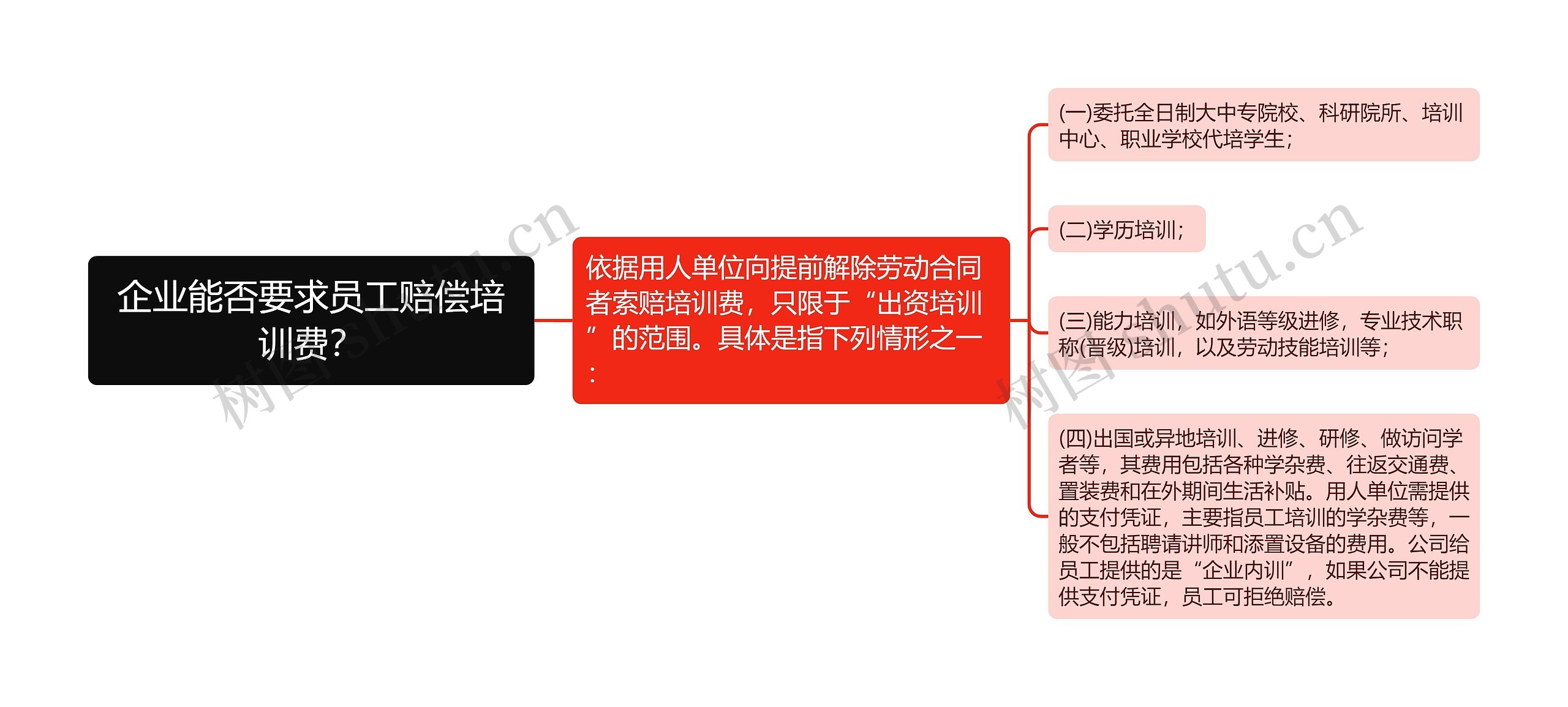 企业能否要求员工赔偿培训费?

依据用人单位向提前解除劳动合同者索赔培训费，只限于“出资培训”的范围。具体是指下列情形之一：

(一)委托全日制大中专院校、科研院所、培训中心、职业学校代培学生；

(二)学历培训；

(三)能力培训，如外语等级进修，专业技术职称(晋级)培训，以及劳动技能培训等；

(四)出国或异地培训、进修、研修、做访问学者等，其费用包括各种学杂费、往返交通费、置装费和在外期间生活补贴。用人单位需提供的支付凭证，主要指员工培训的学杂费等，一般不包括聘请讲师和添置设备的费用。公司给员工提供的是“企业内训”，如果公司不能提供支付凭证，员工可拒绝赔偿。

树图 shutu.cn

树图 shutu.cn